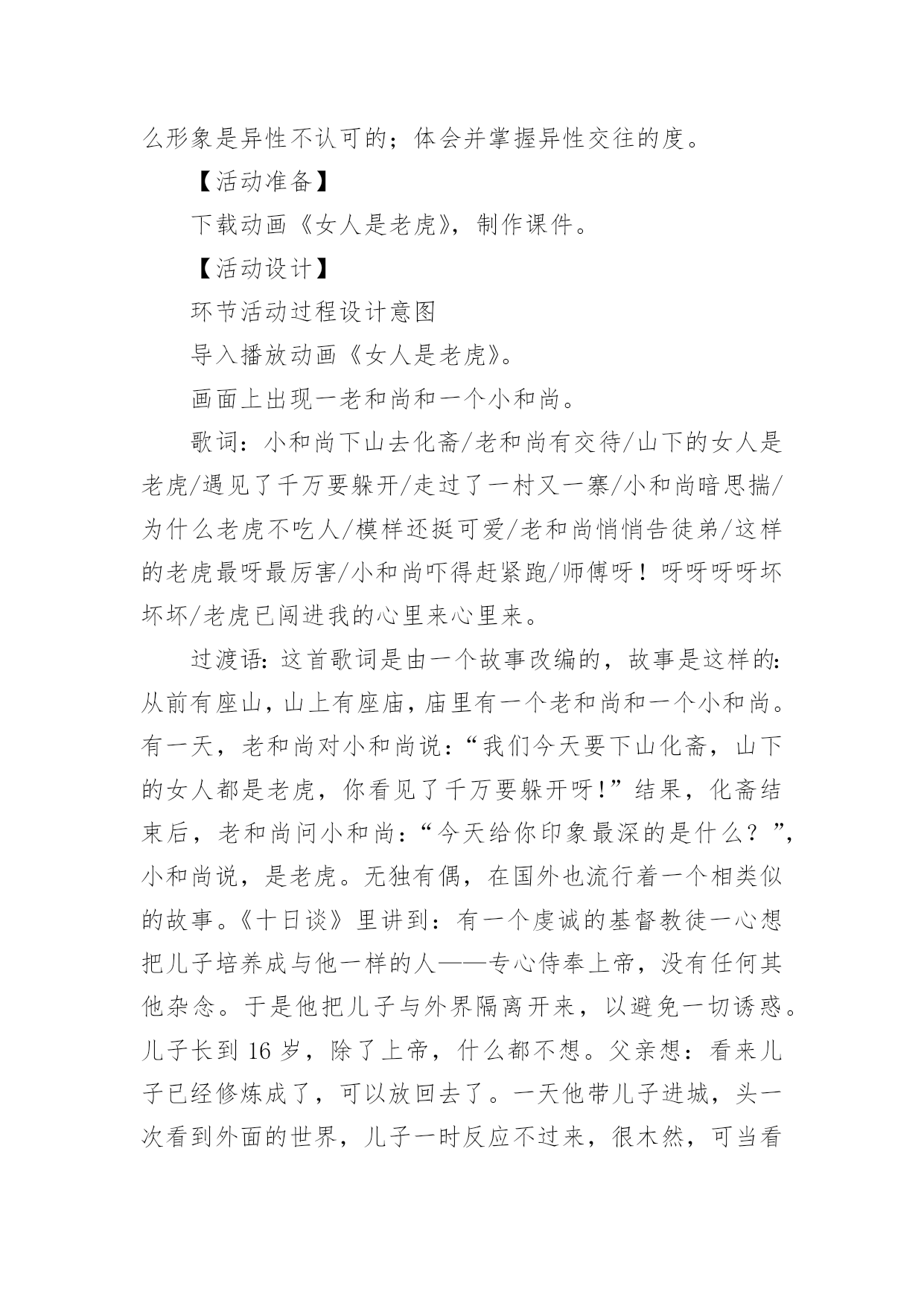 么形象是异性不认可的；体会并掌握异性交往的度。

【活动准备】

下载动画《女人是老虎》，制作课件。

【活动设计】

环节活动过程设计意图

导入播放动画《女人是老虎》。

画面上出现一老和尚和一个小和尚。

歌词：小和尚下山去化斋/老和尚有交待/山下的女人是老虎/遇见了千万要躲开/走过了一村又一寨/小和尚暗思揣/为什么老虎不吃人/模样还挺可爱/老和尚悄悄告徒弟/这样的老虎最呀最厉害/小和尚吓得赶紧跑/师傅呀！呀呀呀呀坏坏坏/老虎已闯进我的心里来心里来。

过渡语:这首歌词是由一个故事改编的，故事是这样的:从前有座山，山上有座庙，庙里有一个老和尚和一个小和尚。有一天，老和尚对小和尚说:“我们今天要下山化斋，山下的女人都是老虎，你看见了千万要躲开呀!”结果，化斋结束后，老和尚问小和尚:“今天给你印象最深的是什么？”，小和尚说，是老虎。无独有偶，在国外也流行着一个相类似的故事。《十日谈》里讲到：有一个虔诚的基督教徒一心想把儿子培养成与他一样的人——专心侍奉上帝，没有任何其他杂念。于是他把儿子与外界隔离开来，以避免一切诱惑。儿子长到 16 岁，除了上帝，什么都不想。父亲想：看来儿子已经修炼成了，可以放回去了。一天他带儿子进城，头一次看到外面的世界，儿子一时反应不过来，很木然，可当看